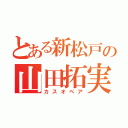 とある新松戸の
山田拓実
カスオペア